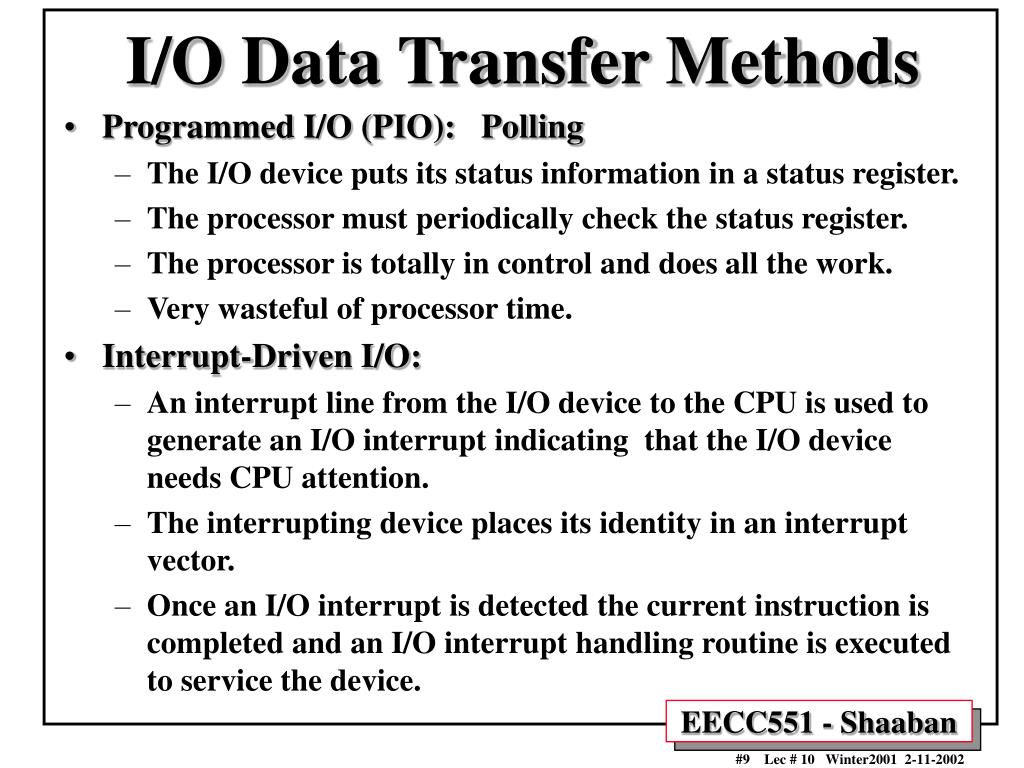 I/O Data Transfer Methods

• Programmed I/O (PIO): Polling
– The I/O device puts its status information in a status register.
– The processor must periodically check the status register.
– The processor is totally in control and does all the work.
– Very wasteful of processor time.

• Interrupt-Driven I/O:
– An interrupt line from the I/O device to the CPU is used to generate an I/O interrupt indicating that the I/O device needs CPU attention.
– The interrupting device places its identity in an interrupt vector.
– Once an I/O interrupt is detected the current instruction is completed and an I/O interrupt handling routine is executed to service the device.

EECC551 - Shaaban

#9 Lec # 10 Winter2001 2-11-2002